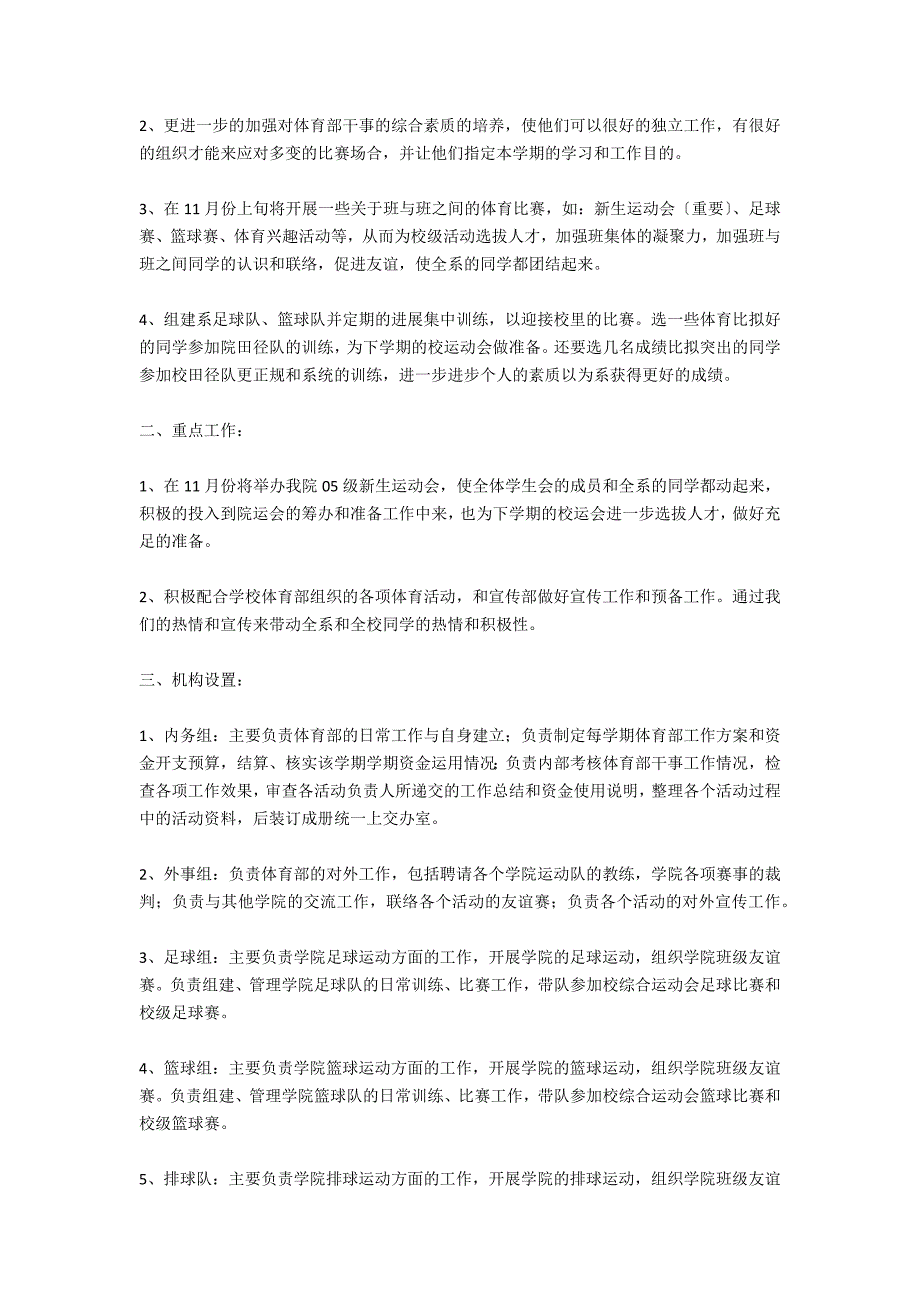 2、更进一步的加强对体育部干事的综合素质的培养，使他们可以很好的独立工作，有很好的组织才能来应对多变的比赛场合，并让他们指定本学期的学习和工作目的。

3、在 11 月份上旬将开展一些关于班与班之间的体育比赛，如：新生运动会〔重要〕、足球赛、篮球赛、体育兴趣活动等，从而为校级活动选拔人才，加强班集体的凝聚力，加强班与班之间同学的认识和联络，促进友谊，使全系的同学都团结起来。

4、组建系足球队、篮球队并定期的进展集中训练，以迎接校里的比赛。选一些体育比拟好的同学参加院田径队的训练，为下学期的校运动会做准备。还要选几名成绩比拟突出的同学参加校田径队更正规和系统的训练，进一步进步个人的素质以为系获得更好的成绩。

二、重点工作：

1、在 11 月份将举办我院 05 级新生运动会，使全体学生会的成员和全系的同学都动起来，积极的投入到院运会的筹办和准备工作中来，也为下学期的校运会进一步选拔人才，做好充足的准备。

2、积极配合学校体育部组织的各项体育活动，和宣传部做好宣传工作和预备工作。通过我们的热情和宣传来带动全系和全校同学的热情和积极性。

三、机构设置：

1、内务组：主要负责体育部的日常工作与自身建立；负责制定每学期体育部工作方案和资金开支预算，结算、核实该学期学期资金运用情况；负责内部考核体育部干事工作情况，检查各项工作效果，审查各活动负责人所递交的工作总结和资金使用说明，整理各个活动过程中的活动资料，后装订成册统一上交办室。

2、外事组：负责体育部的对外工作，包括聘请各个学院运动队的教练，学院各项赛事的裁判；负责与其他学院的交流工作，联络各个活动的友谊赛；负责各个活动的对外宣传工作。

3、足球组：主要负责学院足球运动方面的工作，开展学院的足球运动，组织学院班级友谊赛。负责组建、管理学院足球队的日常训练、比赛工作，带队参加校综合运动会足球比赛和校级足球赛。

4、篮球组：主要负责学院篮球运动方面的工作，开展学院的篮球运动，组织学院班级友谊赛。负责组建、管理学院篮球队的日常训练、比赛工作，带队参加校综合运动会篮球比赛和校级篮球赛。

5、排球队：主要负责学院排球运动方面的工作，开展学院的排球运动，组织学院班级友谊